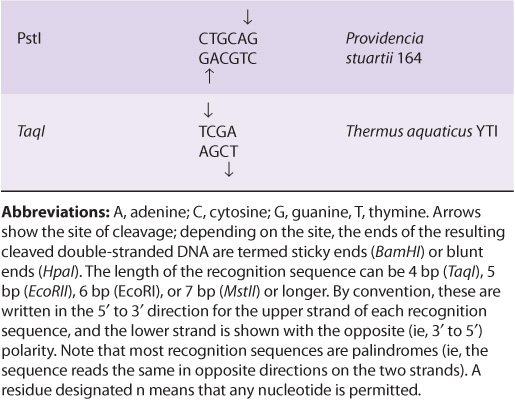 | PstI | ↓ CTGCAG GACGTC ↑ | Providencia stuartii 164 |
|---|---|---|
| TaqI | ↓ TCGA AGCT ↓ | Thermus aquaticus YTI |

Abbreviations: A, adenine; C, cytosine; G, guanine, T, thymine. Arrows show the site of cleavage; depending on the site, the ends of the resulting cleaved double-stranded DNA are termed sticky ends (BamHI) or blunt ends (HpaI). The length of the recognition sequence can be 4 bp (TaqI), 5 bp (EcoRII), 6 bp (EcoRI), or 7 bp (MstII) or longer. By convention, these are written in the 5' to 3' direction for the upper strand of each recognition sequence, and the lower strand is shown with the opposite (ie, 3' to 5') polarity. Note that most recognition sequences are palindromes (ie, the sequence reads the same in opposite directions on the two strands). A residue designated n means that any nucleotide is permitted.